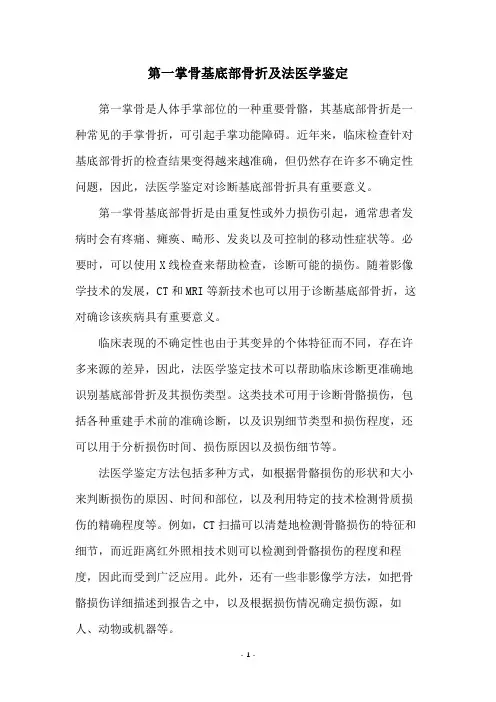 第一掌骨基底部骨折及法医学鉴定

第一掌骨是人体手掌部位的一种重要骨骼，其基底部骨折是一种常见的手掌骨折，可引起手掌功能障碍。近年来，临床检查针对基底部骨折的检查结果变得越来越准确，但仍然存在许多不确定性问题，因此，法医学鉴定对诊断基底部骨折具有重要意义。

第一掌骨基底部骨折是由重复性或外力损伤引起，通常患者发病时会有疼痛、瘫痪、畸形、发炎以及可控制的移动性症状等。必要时，可以使用X线检查来帮助检查，诊断可能的损伤。随着影像学技术的发展，CT和MRI等新技术也可以用于诊断基底部骨折，这对确诊该疾病具有重要意义。

临床表现的不确定性也由于其变异的个体特征而不同，存在许多来源的差异，因此，法医学鉴定技术可以帮助临床诊断更准确地识别基底部骨折及其损伤类型。这类技术可用于诊断骨骼损伤，包括各种重建手术前的准确诊断，以及识别细节类型和损伤程度，还可以用于分析损伤时间、损伤原因以及损伤细节等。

法医学鉴定方法包括多种方式，如根据骨骼损伤的形状和大小来判断损伤的原因、时间和部位，以及利用特定的技术检测骨质损伤的精确程度等。例如，CT扫描可以清楚地检测骨骼损伤的特征和细节，而近距离红外照相技术则可以检测到骨骼损伤的程度和程度，因此而受到广泛应用。此外，还有一些非影像学方法，如把骨骼损伤详细描述到报告之中，以及根据损伤情况确定损伤源，如人、动物或机器等。

- 1 -